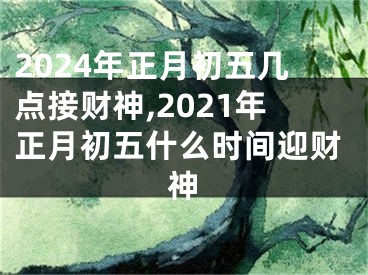 2024年正月初五几点接财神,2021年正月初五什么时间迎财神